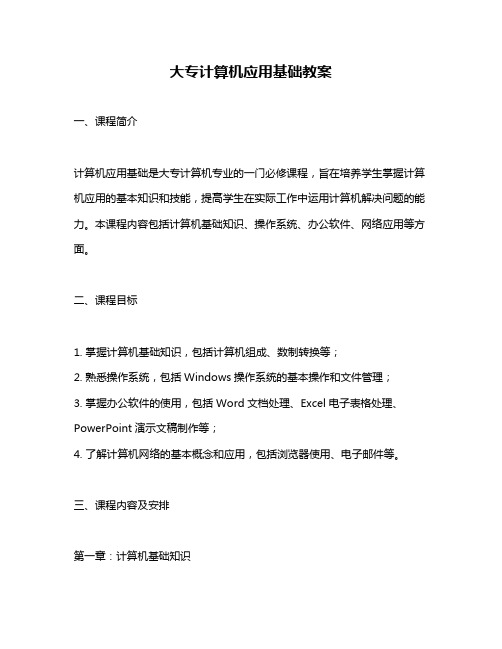 大专计算机应用基础教案

一、课程简介

计算机应用基础是大专计算机专业的一门必修课程，旨在培养学生掌握计算机应用的基本知识和技能，提高学生在实际工作中运用计算机解决问题的能力。本课程内容包括计算机基础知识、操作系统、办公软件、网络应用等方面。

二、课程目标

1. 掌握计算机基础知识，包括计算机组成、数制转换等；
2. 熟悉操作系统，包括 Windows 操作系统的基本操作和文件管理；
3. 掌握办公软件的使用，包括 Word 文档处理、Excel 电子表格处理、PowerPoint 演示文稿制作等；
4. 了解计算机网络的基本概念和应用，包括浏览器使用、电子邮件等。

三、课程内容及安排

第一章：计算机基础知识